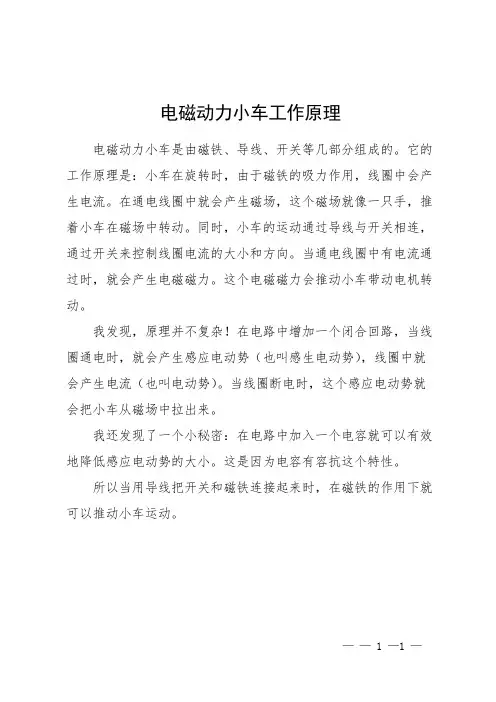 电磁动力小车工作原理

电磁动力小车是由磁铁、导线、开关等几部分组成的。它的工作原理是：小车在旋转时，由于磁铁的吸力作用，线圈中会产生电流。在通电线圈中就会产生磁场，这个磁场就像一只手，推着小车在磁场中转动。同时，小车的运动通过导线与开关相连，通过开关来控制线圈电流的大小和方向。当通电线圈中有电流通过时，就会产生电磁磁力。这个电磁磁力会推动小车带动电机转动。

我发现，原理并不复杂！在电路中增加一个闭合回路，当线圈通电时，就会产生感应电动势（也叫感生电动势），线圈中就会产生电流（也叫电动势）。当线圈断电时，这个感应电动势就会把小车从磁场中拉出来。

我还发现了一个小秘密：在电路中加入一个电容就可以有效地降低感应电动势的大小。这是因为电容有容抗这个特性。

所以当用导线把开关和磁铁连接起来时，在磁铁的作用下就可以推动小车运动。

— — 1 —1 —